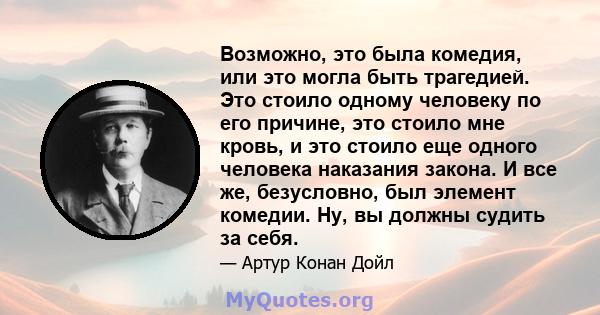 Возможно, это была комедия, или это могла быть трагедией. Это стоило одному человеку по его причине, это стоило мне кровь, и это стоило еще одного человека наказания закона. И все же, безусловно, был элемент комедии. Ну, вы должны судить за себя.

— Артур Конан Дойл

MyQuotes.org